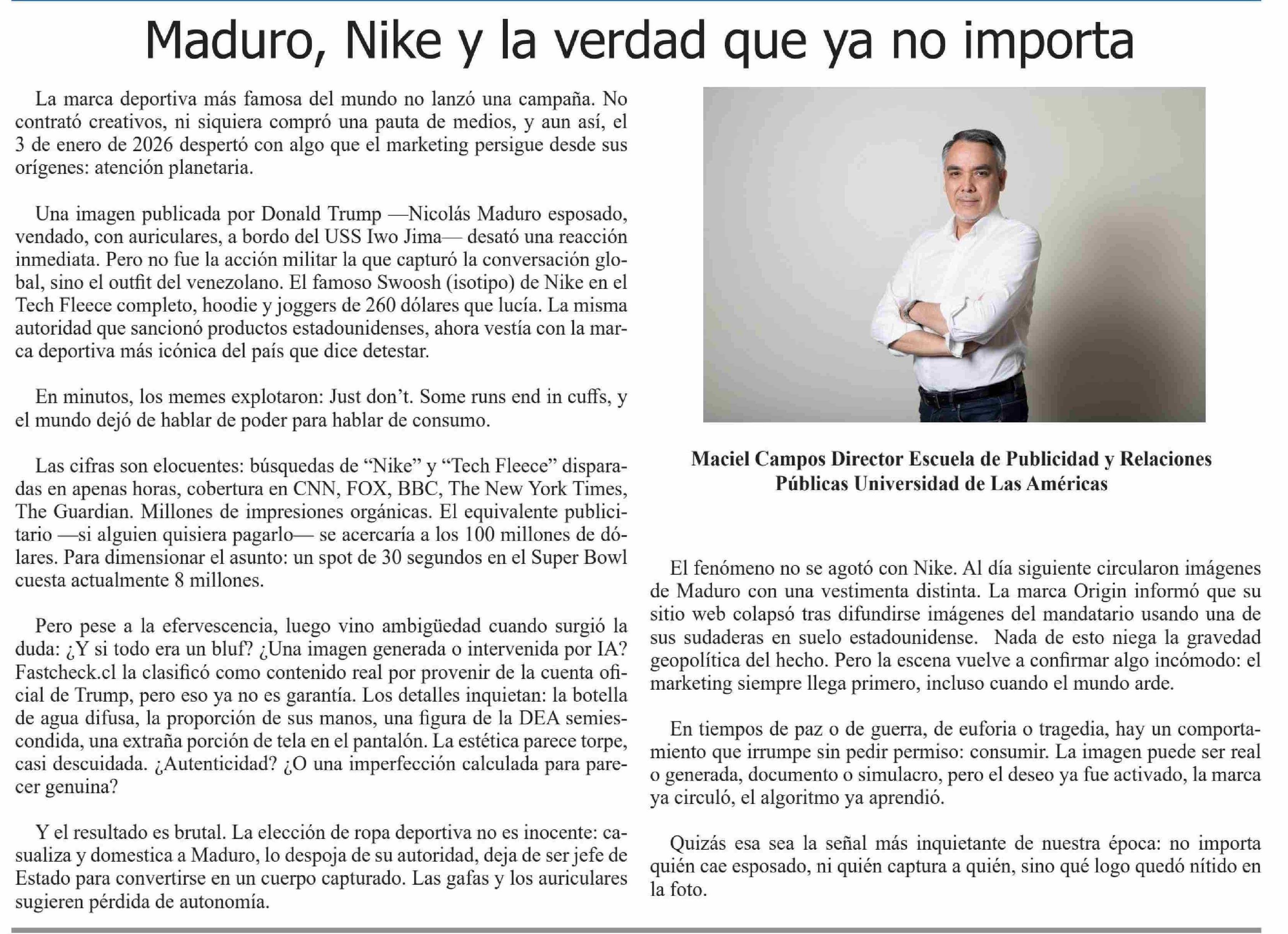 Maduro, Nike y la verdad que ya no importa

La marca deportiva más famosa del mundo no lanzó una campaña. No contrató creativos, ni siquiera compró una pauta de medios, y aun así, el 3 de enero de 2026 despertó con algo que el marketing persigue desde sus orígenes: atención planetaria.

Una imagen publicada por Donald Trump —Nicolás Maduro esposado, vendado, con auriculares, a bordo del USS Iwo Jima— desató una reacción inmediata. Pero no fue la acción militar la que capturó la conversación global, sino el outfit del venezolano. El famoso Swoosh (isotipo) de Nike en el Tech Fleece completo, hoodie y joggers de 260 dólares que lucía. La misma autoridad que sancionó productos estadounidenses, ahora vestía con la marca deportiva más icónica del país que dice detestar.

En minutos, los memes explotaron: Just don't. Some runs end in cuffs, y el mundo dejó de hablar de poder para hablar de consumo.

Las cifras son elocuentes: búsquedas de "Nike" y "Tech Fleece" disparadas en apenas horas, cobertura en CNN, FOX, BBC, The New York Times, The Guardian. Millones de impresiones orgánicas. El equivalente publicitario —si alguien quisiera pagarlo— se acercaría a los 100 millones de dólares. Para dimensionar el asunto: un spot de 30 segundos en el Super Bowl cuesta actualmente 8 millones.

Pero pese a la efervescencia, luego vino ambigüedad cuando surgió la duda: ¿Y si todo era un bluf? ¿Una imagen generada o intervenida por IA? Fastcheck.cl la clasificó como contenido real por provenir de la cuenta oficial de Trump, pero eso ya no es garantía. Los detalles inquietan: la botella de agua difusa, la proporción de sus manos, una figura de la DEA semiescondida, una extraña porción de tela en el pantalón. La estética parece torpe, casi descuidada. ¿Autenticidad? ¿O una imperfección calculada para parecer genuina?

Y el resultado es brutal. La elección de ropa deportiva no es inocente: casualiza y domestica a Maduro, lo despoja de su autoridad, deja de ser jefe de Estado para convertirse en un cuerpo capturado. Las gafas y los auriculares sugieren pérdida de autonomía.

Maciel Campos Director Escuela de Publicidad y Relaciones Públicas Universidad de Las Américas

El fenómeno no se agotó con Nike. Al día siguiente circularon imágenes de Maduro con una vestimenta distinta. La marca Origin informó que su sitio web colapsó tras difundirse imágenes del mandatario usando una de sus sudaderas en suelo estadounidense. Nada de esto niega la gravedad geopolítica del hecho. Pero la escena vuelve a confirmar algo incómodo: el marketing siempre llega primero, incluso cuando el mundo arde.

En tiempos de paz o de guerra, de euforia o tragedia, hay un comportamiento que irrumpe sin pedir permiso: consumir. La imagen puede ser real o generada, documento o simulacro, pero el deseo ya fue activado, la marca ya circuló, el algoritmo ya aprendió.

Quizás esa sea la señal más inquietante de nuestra época: no importa quién cae esposado, ni quién captura a quién, sino qué logo quedó nítido en la foto.